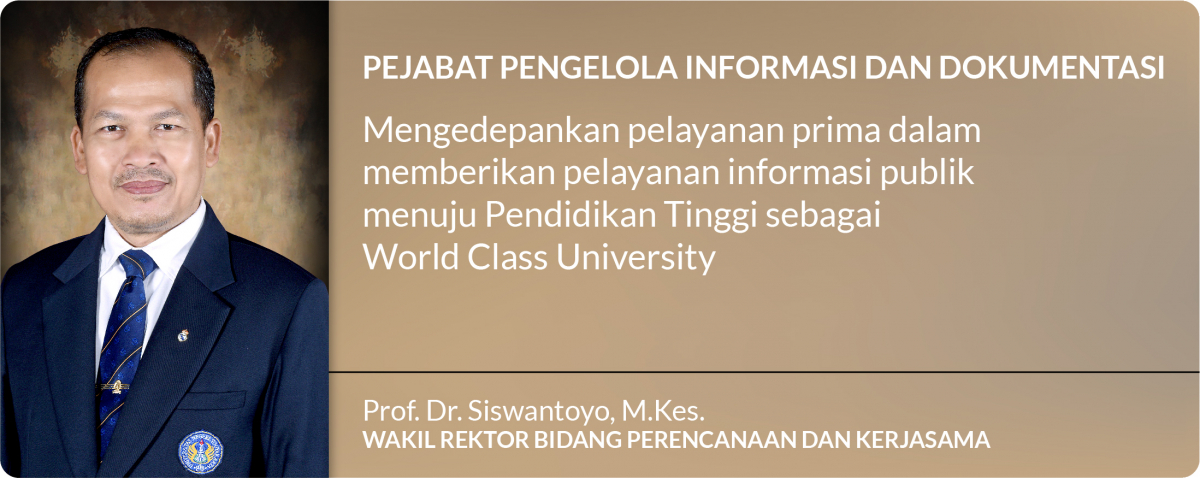 PEJABAT PENGELOLA INFORMASI DAN DOKUMENTASI

Mengedepankan pelayanan prima dalam memberikan pelayanan informasi publik menuju Pendidikan Tinggi sebagai World Class University

Prof. Dr. Siswantoyo, M.Kes.
WAKIL REKTOR BIDANG PERENCANAAN DAN KERJASAMA